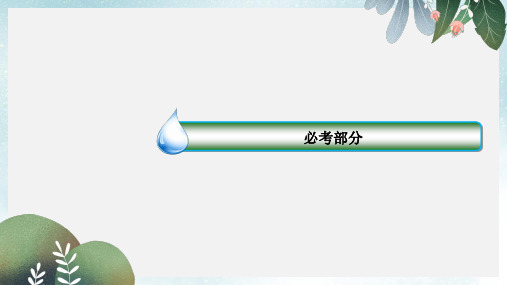 必考部分